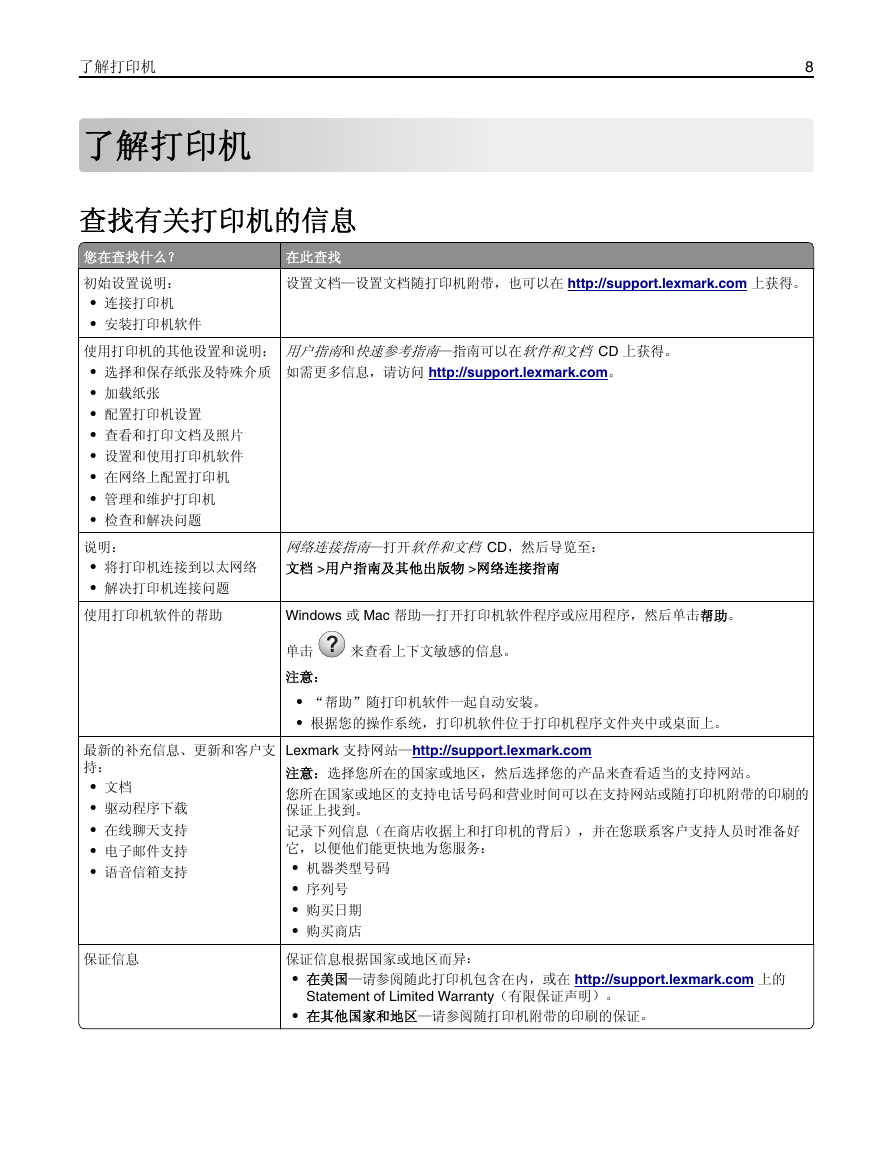 了解打印机 8

了解打印机

查找有关打印机的信息

| 您在查找什么？ | 在此查找 |
|---|---|
| 初始设置说明：<br>• 连接打印机<br>• 安装打印机软件 | 设置文档—设置文档随打印机附带，也可以在 http://support.lexmark.com 上获得。 |
| 使用打印机的其他设置和说明：<br>• 选择和保存纸张及特殊介质<br>• 加载纸张<br>• 配置打印机设置<br>• 查看和打印文档及照片<br>• 设置和使用打印机软件<br>• 在网络上配置打印机<br>• 管理和维护打印机<br>• 检查和解决问题 | 用户指南和快速参考指南—指南可以在软件和文档 CD 上获得。<br>如需更多信息，请访问 http://support.lexmark.com。 |
| 说明：<br>• 将打印机连接到以太网络<br>• 解决打印机连接问题 | 网络连接指南—打开软件和文档 CD，然后导览至：<br>文档 >用户指南及其他出版物 >网络连接指南 |
| 使用打印机软件的帮助 | Windows 或 Mac 帮助—打开打印机软件程序或应用程序，然后单击帮助。<br>单击 ? 来查看上下文敏感的信息。<br>注意：<br>• “帮助”随打印机软件一起自动安装。<br>• 根据您的操作系统，打印机软件位于打印机程序文件夹中或桌面上。 |
| 最新的补充信息、更新和客户支持：<br>• 文档<br>• 驱动程序下载<br>• 在线聊天支持<br>• 电子邮件支持<br>• 语音信箱支持 | Lexmark 支持网站—http://support.lexmark.com<br>注意：选择您所在的国家或地区，然后选择您的产品来查看适当的支持网站。<br>您所在国家或地区的支持电话号码和营业时间可以在支持网站或随打印机附带的印刷的保证上找到。<br>记录下列信息（在商店收据上和打印机的背后），并在您联系客户支持人员时准备好它，以便他们能更快地为您服务：<br>• 机器类型号码<br>• 序列号<br>• 购买日期<br>• 购买商店 |
| 保证信息 | 保证信息根据国家或地区而异：<br>• 在美国—请参阅随此打印机包含在内，或在 http://support.lexmark.com 上的 Statement of Limited Warranty（有限保证声明）。<br>• 在其他国家和地区—请参阅随打印机附带的印刷的保证。 |